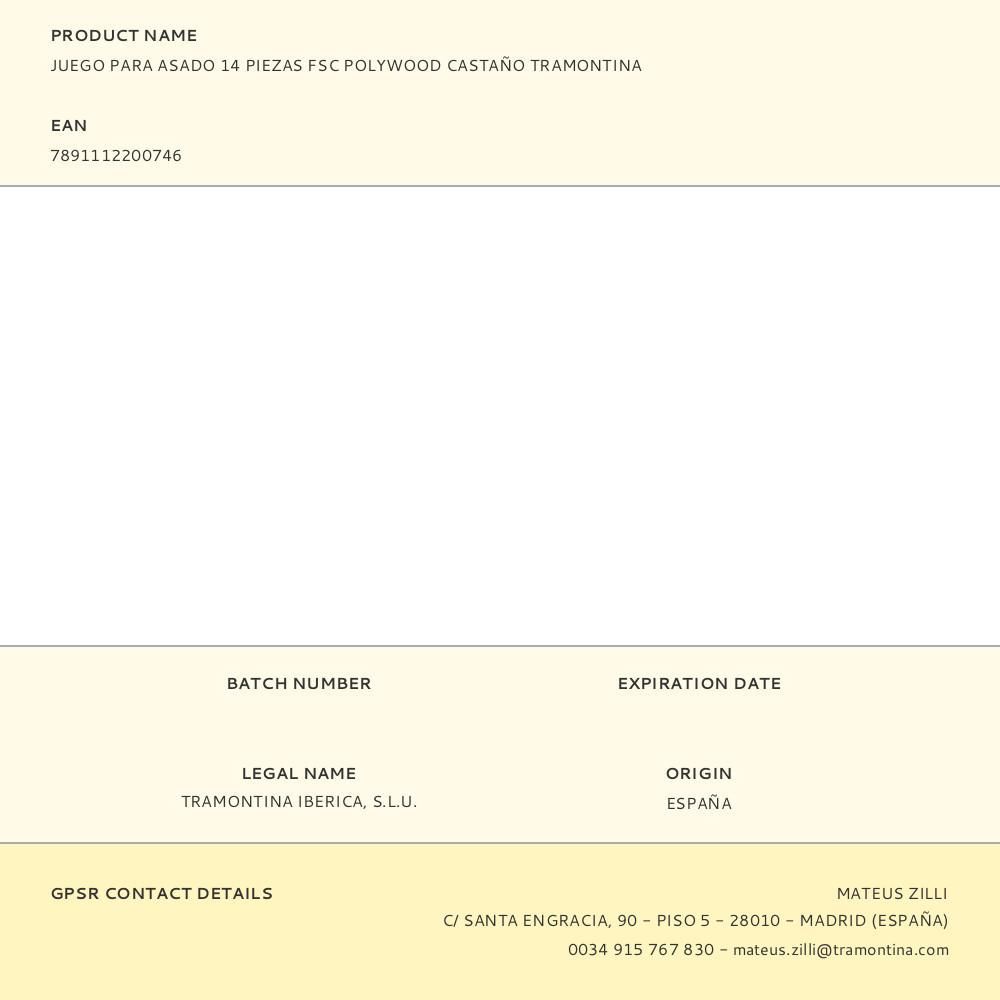 PRODUCT NAME
JUEGO PARA ASADO 14 PIEZAS FSC POLYWOOD CASTAÑO TRAMONTINA

EAN
7891112200746

BATCH NUMBER

EXPIRATION DATE

LEGAL NAME
TRAMONTINA IBERICA, S.L.U.

ORIGIN
ESPAÑA

GPSR CONTACT DETAILS

MATEUS ZILLI
C/ SANTA ENGRACIA, 90 – PISO 5 – 28010 – MADRID (ESPAÑA)
0034 915 767 830 – mateus.zilli@tramontina.com